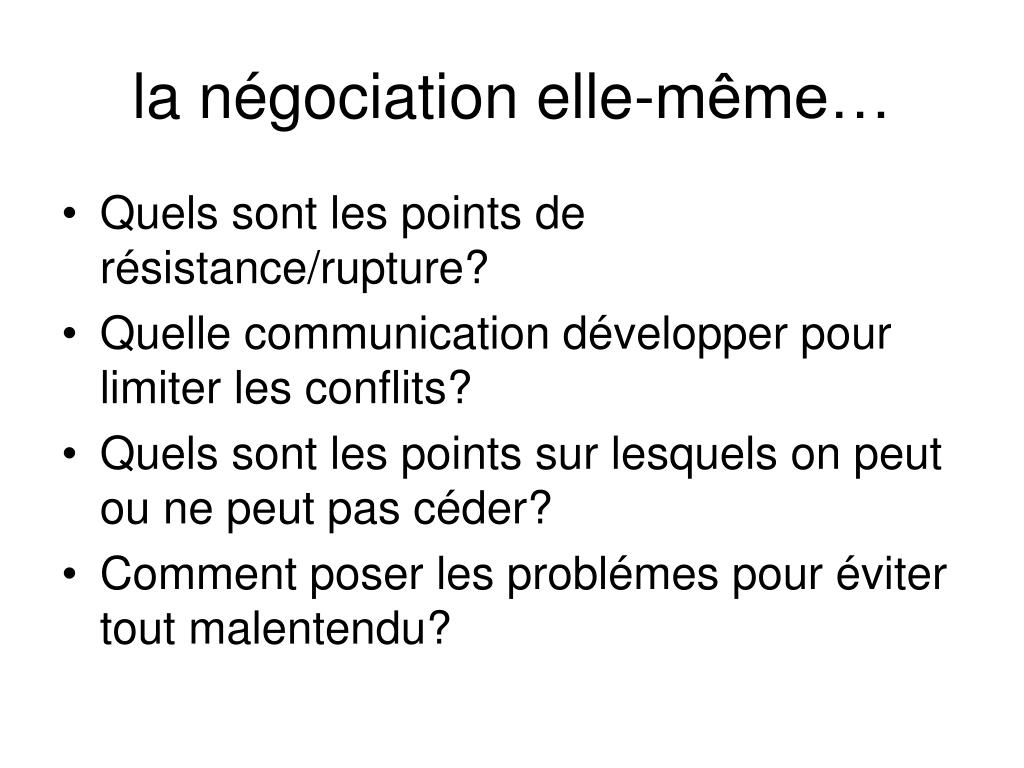 la négociation elle-même…

• Quels sont les points de résistance/rupture?
• Quelle communication développer pour limiter les conflits?
• Quels sont les points sur lesquels on peut ou ne peut pas céder?
• Comment poser les problémes pour éviter tout malentendu?